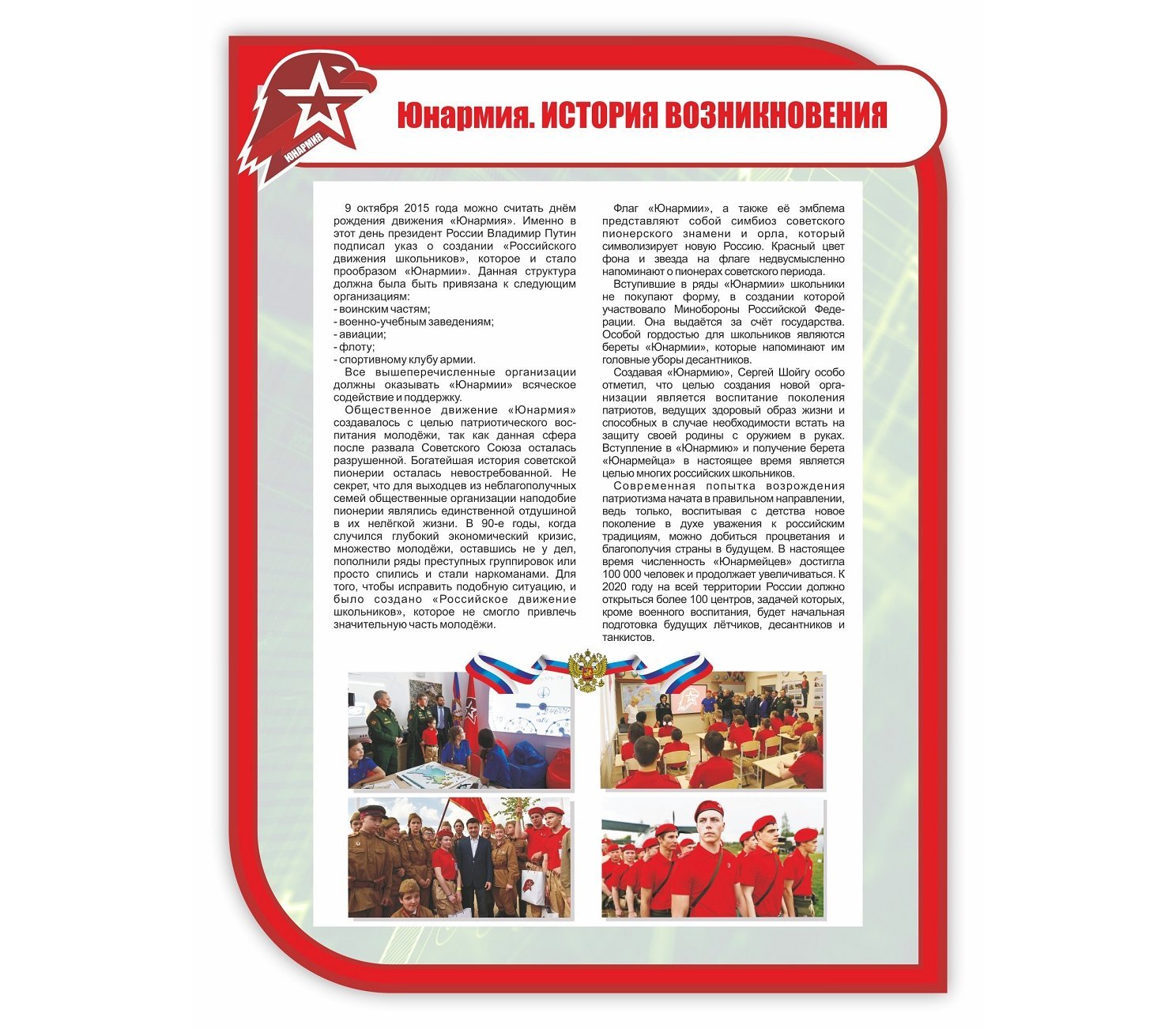 ЮНАРМИЯ

Юнармия. ИСТОРИЯ ВОЗНИКНОВЕНИЯ

9 октября 2015 года можно считать днём рождения движения «Юнармия». Именно в этот день президент России Владимир Путин подписал указ о создании «Российского движения школьников», которое и стало прообразом «Юнармии». Данная структура должна была быть привязана к следующим организациям:
- воинским частям;
- военно-учебным заведениям;
- авиации;
- флоту;
- спортивному клубу армии.

Все вышеперечисленные организации должны оказывать «Юнармии» всяческое содействие и поддержку.

Общественное движение «Юнармия» создавалось с целью патриотического воспитания молодёжи, так как данная сфера после развала Советского Союза осталась разрушенной. Богатейшая история советской пионерии осталась невостребованной. Не секрет, что для выходцев из неблагополучных семей общественные организации наподобие пионерии являлись единственной отдушиной в их нелёгкой жизни. В 90-е годы, когда случился глубокий экономический кризис, множество молодёжи, оставшись не у дел, пополнили ряды преступных группировок или просто спились и стали наркоманами. Для того, чтобы исправить подобную ситуацию, и было создано «Российское движение школьников», которое не смогло привлечь значительную часть молодёжи.

Флаг «Юнармии», а также её эмблема представляют собой симбиоз советского пионерского знамени и орла, который символизирует новую Россию. Красный цвет фона и звезда на флаге недвусмысленно напоминают о пионерах советского периода.

Вступившие в ряды «Юнармии» школьники не покупают форму, в создании которой участвовало Минобороны Российской Федерации. Она выдаётся за счёт государства. Особой гордостью для школьников являются береты «Юнармии», которые напоминают им головные уборы десантников.

Создавая «Юнармию», Сергей Шойгу особо отметил, что целью создания новой организации является воспитание поколения патриотов, ведущих здоровый образ жизни и способных в случае необходимости встать на защиту своей родины с оружием в руках. Вступление в «Юнармию» и получение берета «Юнармейца» в настоящее время является целью многих российских школьников.

Современная попытка возрождения патриотизма начата в правильном направлении, ведь только, воспитывая с детства новое поколение в духе уважения к российским традициям, можно добиться процветания и благополучия страны в будущем. В настоящее время численность «Юнармейцев» достигла 100 000 человек и продолжает увеличиваться. К 2020 году на всей территории России должно открыться более 100 центров, задачей которых, кроме военного воспитания, будет начальная подготовка будущих лётчиков, десантников и танкистов.